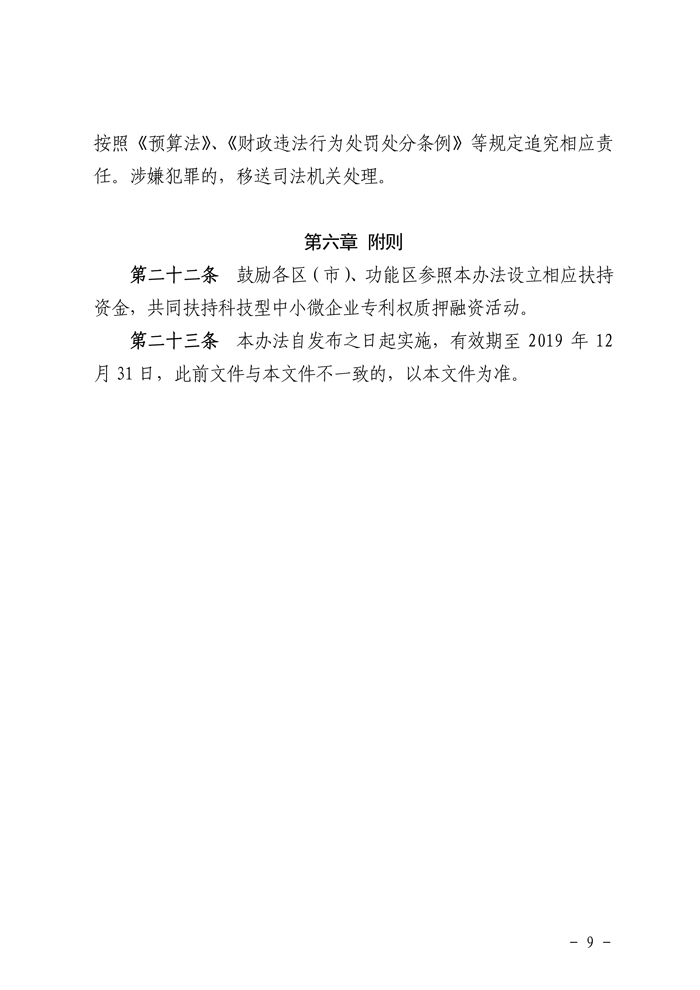 按照《预算法》、《财政违法行为处罚处分条例》等规定追究相应责任。涉嫌犯罪的，移送司法机关处理。

第六章 附则

第二十二条 鼓励各区（市）、功能区参照本办法设立相应扶持资金，共同扶持科技型中小微企业专利权质押融资活动。

第二十三条 本办法自发布之日起实施，有效期至 2019 年 12 月 31 日，此前文件与本文件不一致的，以本文件为准。

－ 9 －